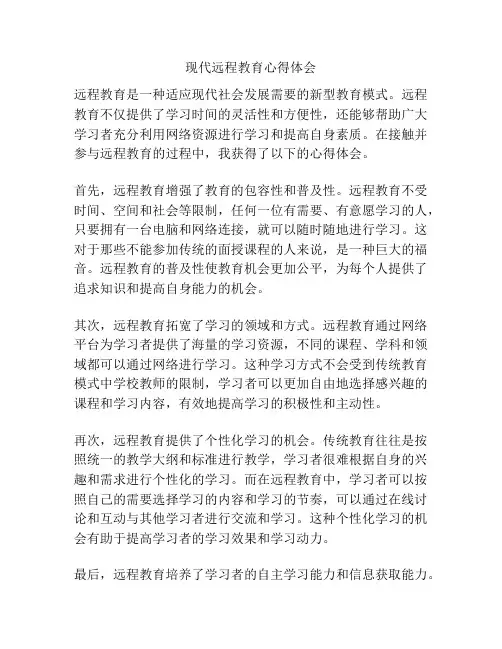 现代远程教育心得体会

远程教育是一种适应现代社会发展需要的新型教育模式。远程教育不仅提供了学习时间的灵活性和方便性，还能够帮助广大学习者充分利用网络资源进行学习和提高自身素质。在接触并参与远程教育的过程中，我获得了以下的心得体会。

首先，远程教育增强了教育的包容性和普及性。远程教育不受时间、空间和社会等限制，任何一位有需要、有意愿学习的人，只要拥有一台电脑和网络连接，就可以随时随地进行学习。这对于那些不能参加传统的面授课程的人来说，是一种巨大的福音。远程教育的普及性使教育机会更加公平，为每个人提供了追求知识和提高自身能力的机会。

其次，远程教育拓宽了学习的领域和方式。远程教育通过网络平台为学习者提供了海量的学习资源，不同的课程、学科和领域都可以通过网络进行学习。这种学习方式不会受到传统教育模式中学校教师的限制，学习者可以更加自由地选择感兴趣的课程和学习内容，有效地提高学习的积极性和主动性。

再次，远程教育提供了个性化学习的机会。传统教育往往是按照统一的教学大纲和标准进行教学，学习者很难根据自身的兴趣和需求进行个性化的学习。而在远程教育中，学习者可以按照自己的需要选择学习的内容和学习的节奏，可以通过在线讨论和互动与其他学习者进行交流和学习。这种个性化学习的机会有助于提高学习者的学习效果和学习动力。

最后，远程教育培养了学习者的自主学习能力和信息获取能力。